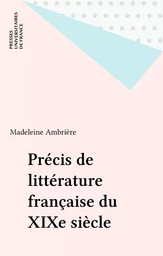 PRESSES
UNIVERSITAIRES
DE FRANCE

Madeleine Ambrière

Précis de littérature française du XIXe siècle